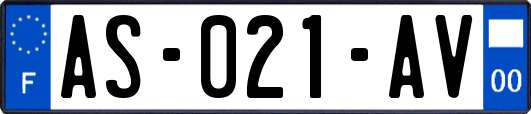 F

AS-021-AV

00